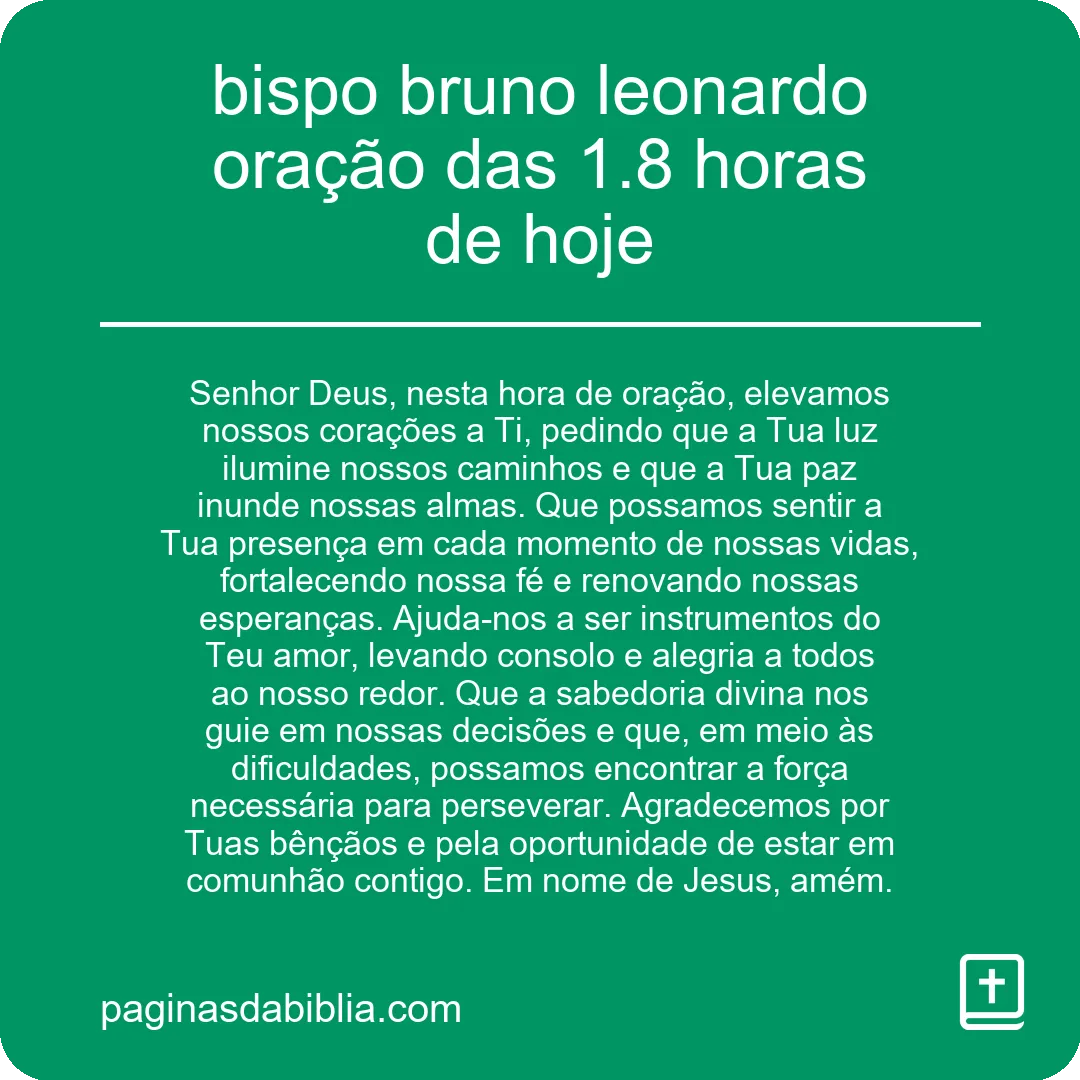 bispo bruno leonardo oração das 1.8 horas de hoje

Senhor Deus, nesta hora de oração, elevamos nossos corações a Ti, pedindo que a Tua luz ilumine nossos caminhos e que a Tua paz inunde nossas almas. Que possamos sentir a Tua presença em cada momento de nossas vidas, fortalecendo nossa fé e renovando nossas esperanças. Ajuda-nos a ser instrumentos do Teu amor, levando consolo e alegria a todos ao nosso redor. Que a sabedoria divina nos guie em nossas decisões e que, em meio às dificuldades, possamos encontrar a força necessária para perseverar. Agradecemos por Tuas bênçãos e pela oportunidade de estar em comunhão contigo. Em nome de Jesus, amém.

paginasdabiblia.com